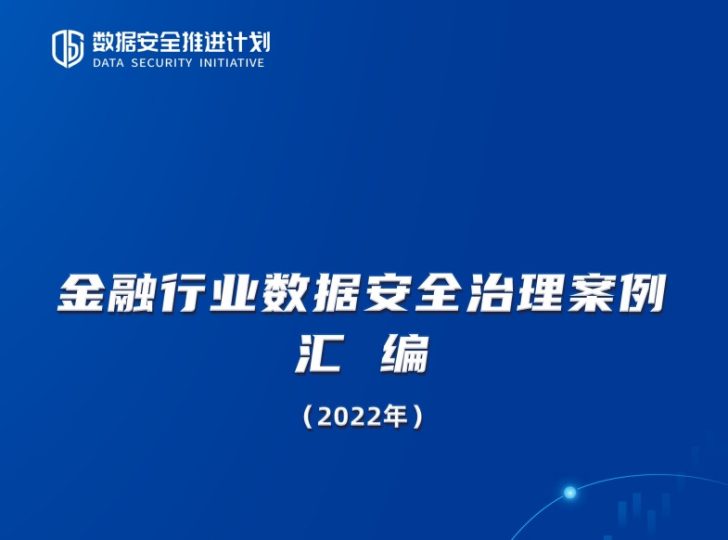 数据安全推进计划
DATA SECURITY INITIATIVE

金融行业数据安全治理案例
汇 编

（2022年）